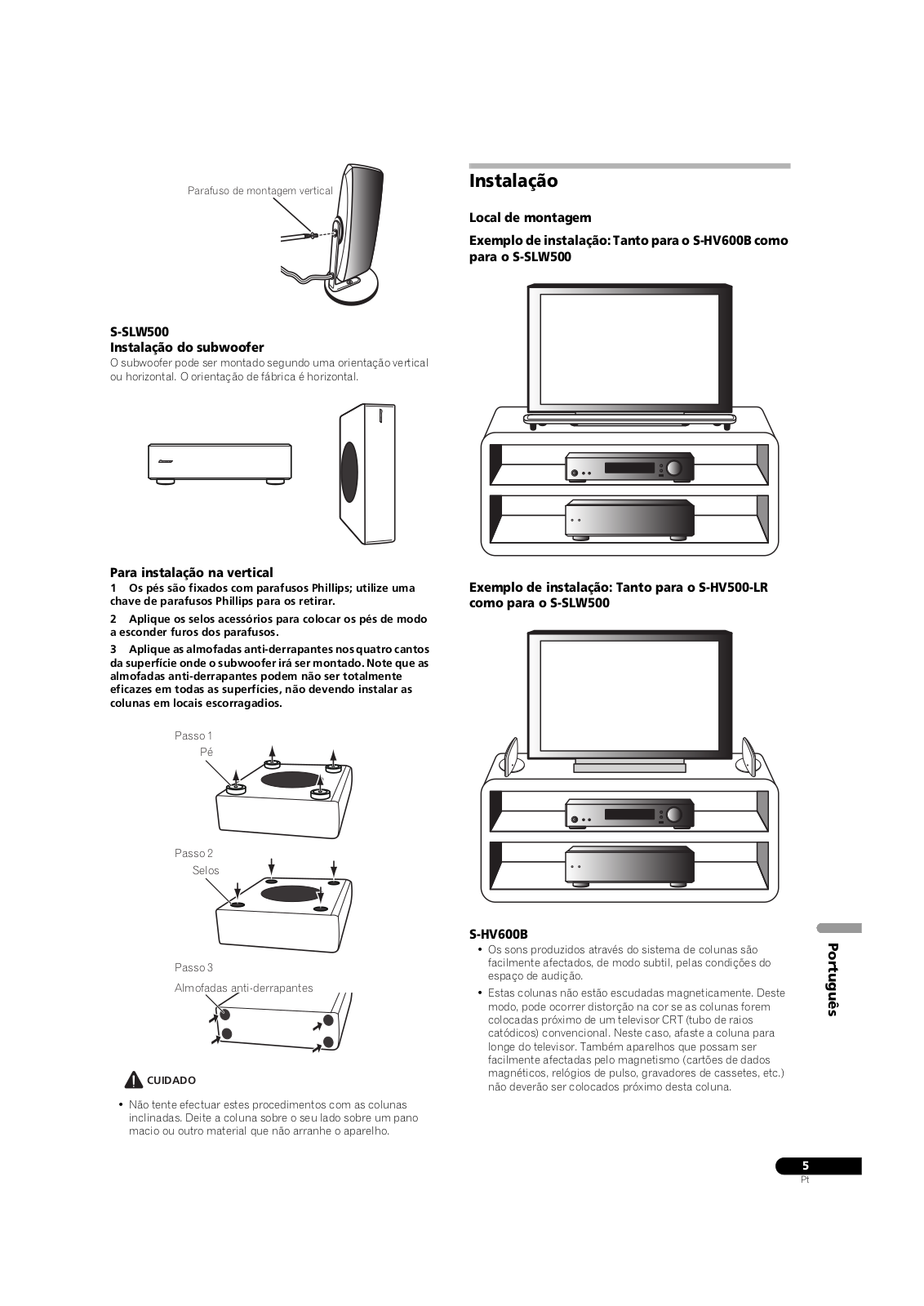 Parafuso de montagem vertical

S-SLW500
Instalação do subwoofer
O subwoofer pode ser montado segundo uma orientação vertical ou horizontal. O orientação de fábrica é horizontal.

Para instalação na vertical
1 Os pés são fixados com parafusos Phillips; utilize uma chave de parafusos Phillips para os retirar.
2 Aplique os selos acessórios para colocar os pés de modo a esconder furos dos parafusos.
3 Aplique as almofadas anti-derrapantes nos quatro cantos da superfície onde o subwoofer irá ser montado. Note que as almofadas anti-derrapantes podem não ser totalmente eficazes em todas as superfícies, não devendo instalar as colunas em locais escorragadios.

Passo 1
Pé
Passo 2
Selos
Passo 3
Almofadas anti-derrapantes

CUIDADO
• Não tente efectuar estes procedimentos com as colunas inclinadas. Deite a coluna sobre o seu lado sobre um pano macio ou outro material que não arranhe o aparelho.

Instalação
Local de montagem
Exemplo de instalação: Tanto para o S-HV600B como para o S-SLW500

Exemplo de instalação: Tanto para o S-HV500-LR como para o S-SLW500

S-HV600B
• Os sons produzidos através do sistema de colunas são facilmente afectados, de modo subtil, pelas condições do espaço de audição.
• Estas colunas não estão escudadas magneticamente. Deste modo, pode ocorrer distorção na cor se as colunas forem colocadas próximo de um televisor CRT (tubo de raios catódicos) convencional. Neste caso, afaste a coluna para longe do televisor. Também aparelhos que possam ser facilmente afectadas pelo magnetismo (cartões de dados magnéticos, relógios de pulso, gravadores de cassetes, etc.) não deverão ser colocados próximo desta coluna.

Português

5
Pt